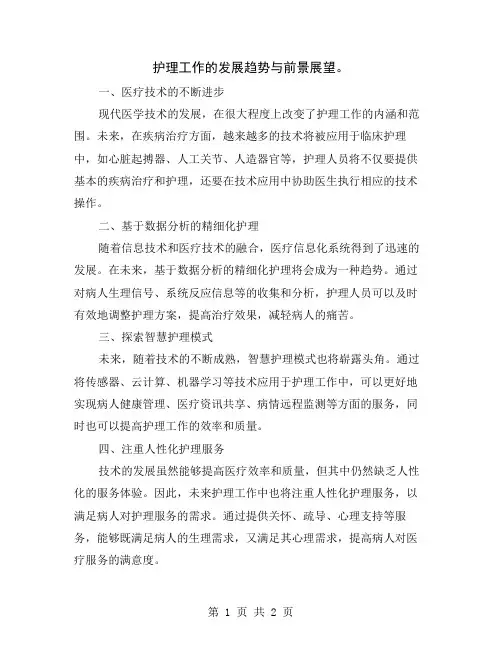 护理工作的发展趋势与前景展望。

一、医疗技术的不断进步

现代医学技术的发展，在很大程度上改变了护理工作的内涵和范围。未来，在疾病治疗方面，越来越多的技术将被应用于临床护理中，如心脏起搏器、人工关节、人造器官等，护理人员将不仅要提供基本的疾病治疗和护理，还要在技术应用中协助医生执行相应的技术操作。

二、基于数据分析的精细化护理

随着信息技术和医疗技术的融合，医疗信息化系统得到了迅速的发展。在未来，基于数据分析的精细化护理将会成为一种趋势。通过对病人生理信号、系统反应信息等的收集和分析，护理人员可以及时有效地调整护理方案，提高治疗效果，减轻病人的痛苦。

三、探索智慧护理模式

未来，随着技术的不断成熟，智慧护理模式也将崭露头角。通过将传感器、云计算、机器学习等技术应用于护理工作中，可以更好地实现病人健康管理、医疗资讯共享、病情远程监测等方面的服务，同时也可以提高护理工作的效率和质量。

四、注重人性化护理服务

技术的发展虽然能够提高医疗效率和质量，但其中仍然缺乏人性化的服务体验。因此，未来护理工作中也将注重人性化护理服务，以满足病人对护理服务的需求。通过提供关怀、疏导、心理支持等服务，能够既满足病人的生理需求，又满足其心理需求，提高病人对医疗服务的满意度。

第 1 页 共 2 页